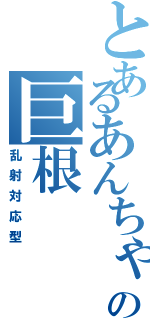 とあるあんちゃの巨根
乱射対応型